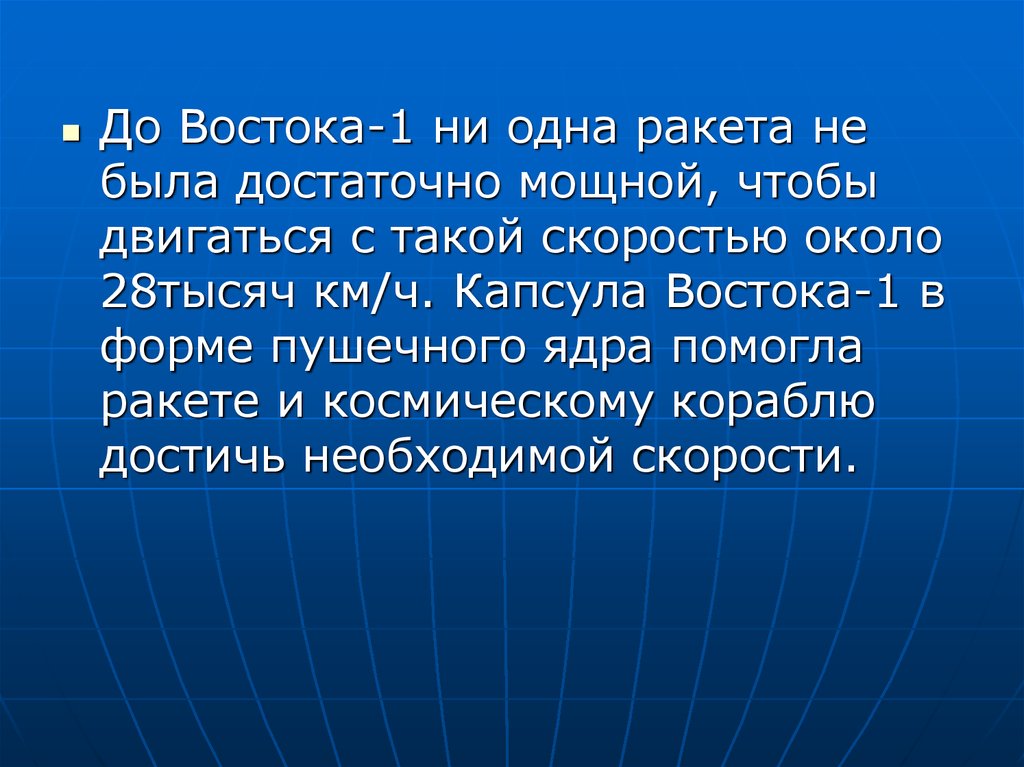 • До Востока-1 ни одна ракета не была достаточно мощной, чтобы двигаться с такой скоростью около 28тысяч км/ч. Капсула Востока-1 в форме пушечного ядра помогла ракете и космическому кораблю достичь необходимой скорости.